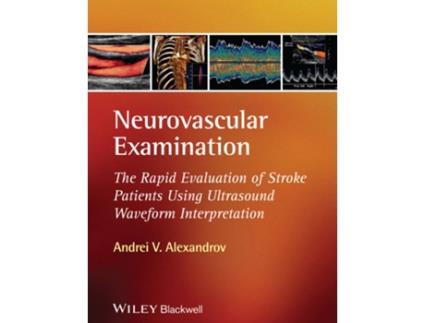 Neurovascular Examination

The Rapid Evaluation of Stroke Patients Using Ultrasound Waveform Interpretation

Andrei V. Alexandrov

WILEY Blackwell